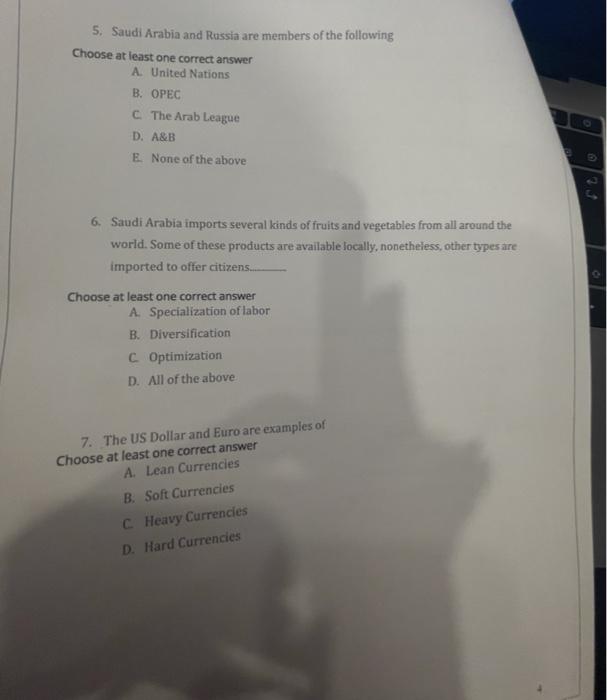 5. Saudi Arabia and Russia are members of the following

Choose at least one correct answer
A. United Nations
B. OPEC
C. The Arab League
D. A&B
E. None of the above

6. Saudi Arabia imports several kinds of fruits and vegetables from all around the world. Some of these products are available locally, nonetheless, other types are imported to offer citizens____

Choose at least one correct answer
A. Specialization of labor
B. Diversification
C. Optimization
D. All of the above

7. The US Dollar and Euro are examples of
Choose at least one correct answer
A. Lean Currencies
B. Soft Currencies
C. Heavy Currencies
D. Hard Currencies

4